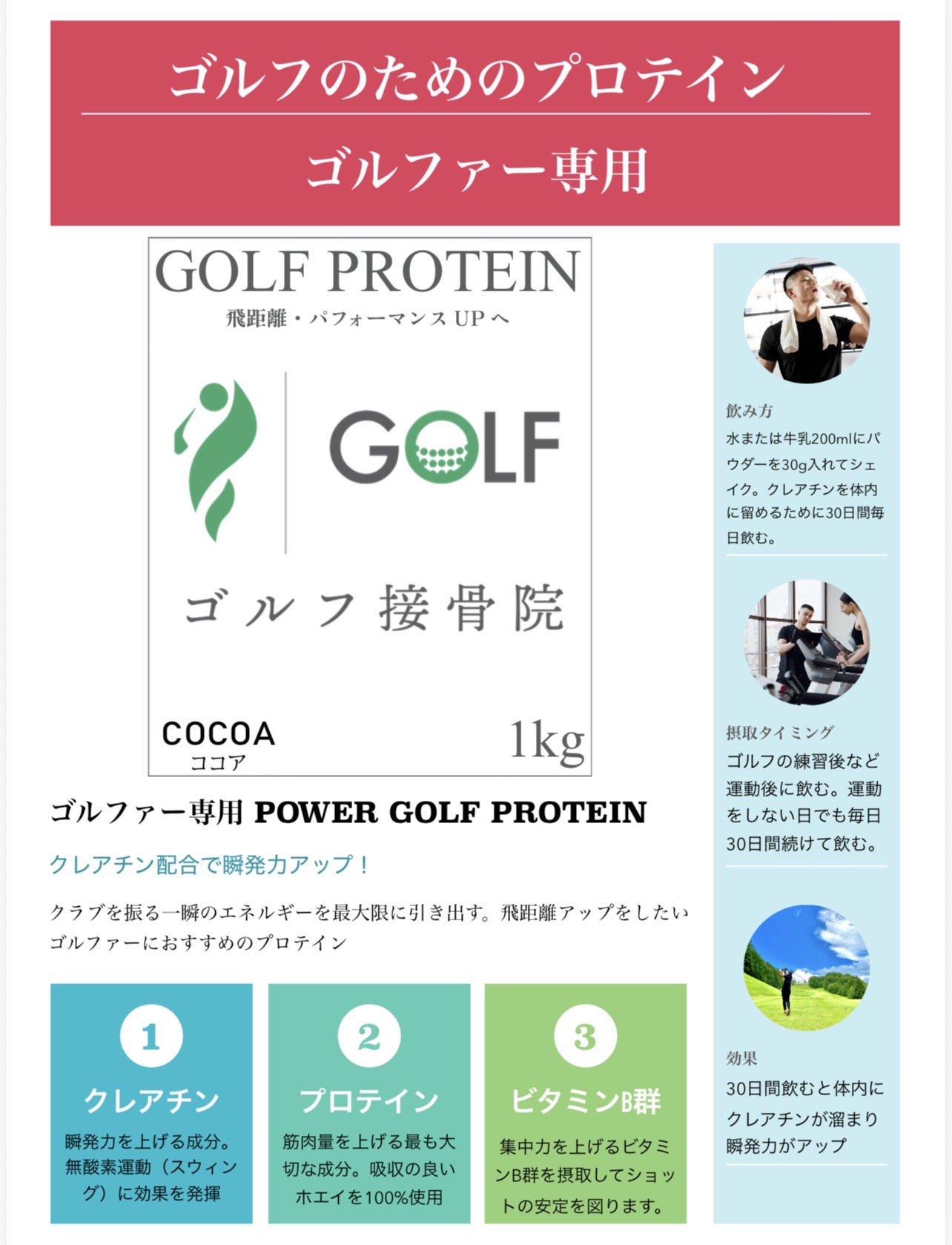 ゴルフのためのプロテイン

ゴルファー専用

GOLF PROTEIN
飛距離・パフォーマンスUPへ

GOLF

ゴルフ接骨院

COCOA
ココア

1kg

ゴルファー専用 POWER GOLF PROTEIN

クレアチン配合で瞬発力アップ！

クラブを振る一瞬のエネルギーを最大限に引き出す。飛距離アップをしたいゴルファーにおすすめのプロテイン

1
クレアチン
瞬発力を上げる成分。無酸素運動（スウィング）に効果を発揮

2
プロテイン
筋肉量を上げる最も大切な成分。吸収の良いホエイを100%使用

3
ビタミンB群
集中力を上げるビタミンB群を摂取してショットの安定を図ります。

飲み方
水または牛乳200mlにパウダーを30g入れてシェイク。クレアチンを体内に留めるために30日間毎日飲む。

摂取タイミング
ゴルフの練習後など運動後に飲む。運動をしない日でも毎日30日間続けて飲む。

効果
30日間飲むと体内にクレアチンが溜まり瞬発力がアップ